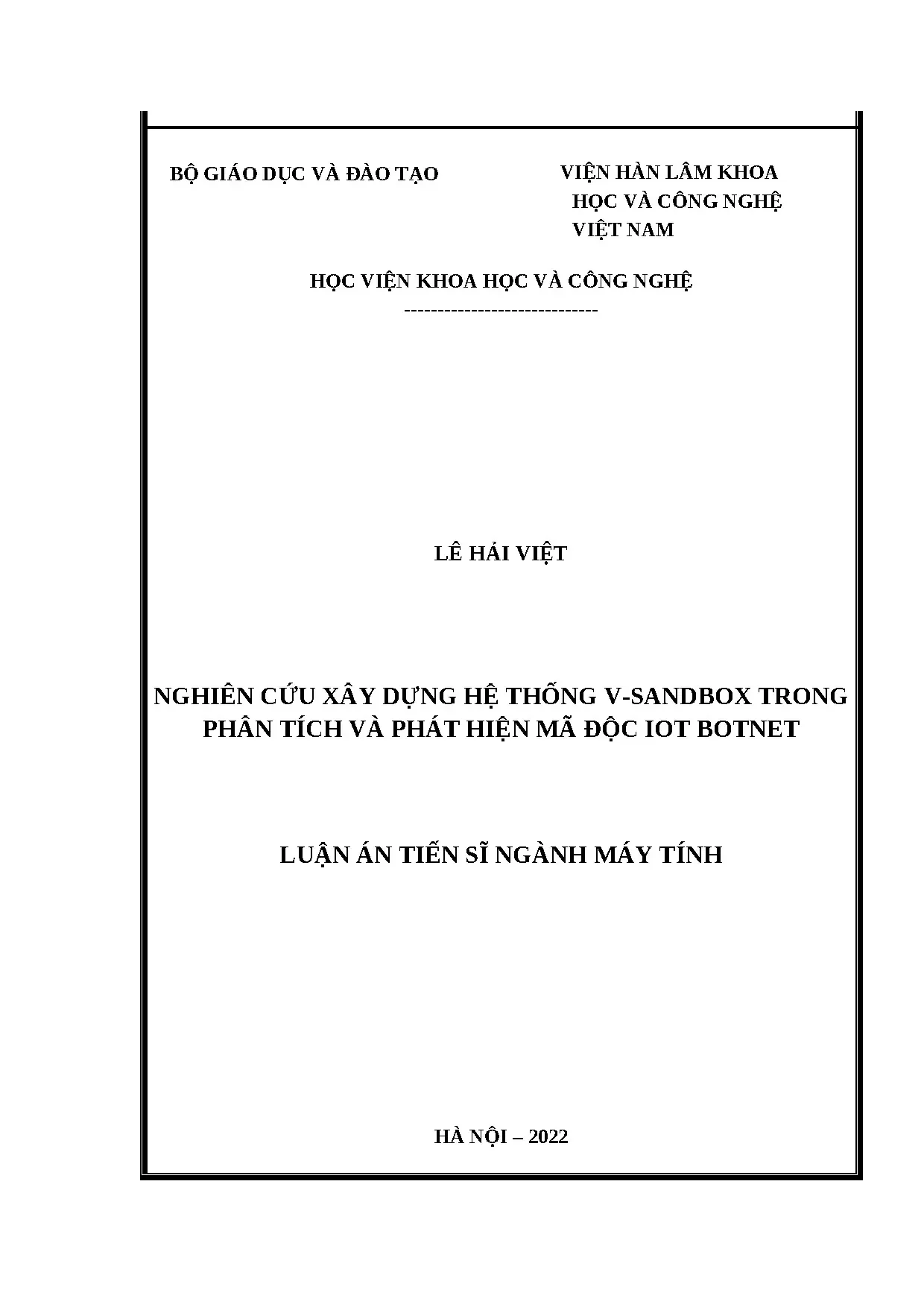 BỘ GIÁO DỤC VÀ ĐÀO TẠO

VIỆN HÀN LÂM KHOA HỌC VÀ CÔNG NGHỆ VIỆT NAM

HỌC VIỆN KHOA HỌC VÀ CÔNG NGHỆ

-----------------------------

LÊ HẢI VIỆT

NGHIÊN CỨU XÂY DỰNG HỆ THỐNG V-SANDBOX TRONG PHÂN TÍCH VÀ PHÁT HIỆN MÃ ĐỘC IOT BOTNET

LUẬN ÁN TIẾN SĨ NGÀNH MÁY TÍNH

HÀ NỘI – 2022